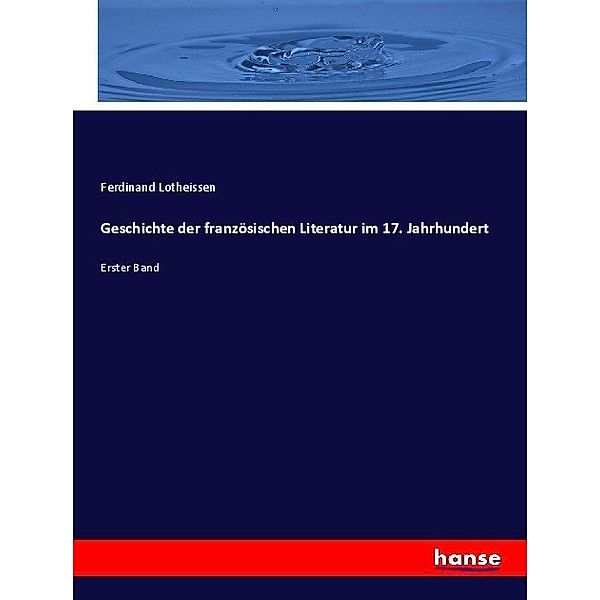 Ferdinand Lotheissen

Geschichte der französischen Literatur im 17. Jahrhundert

Erster Band

hanse